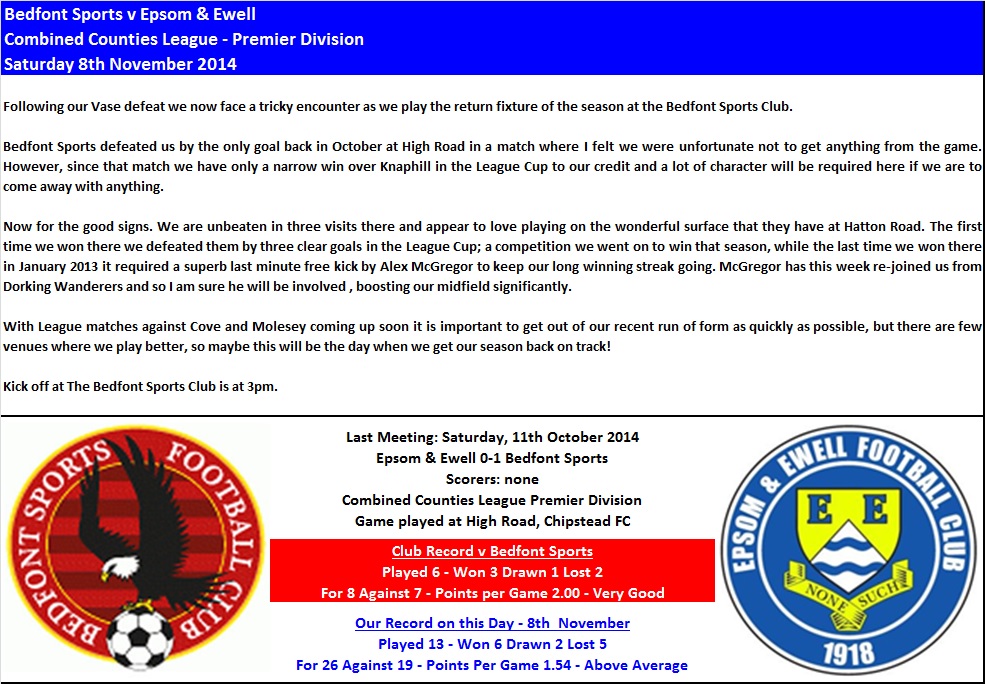 Bedfont Sports v Epsom & Ewell
Combined Counties League - Premier Division
Saturday 8th November 2014

Following our Vase defeat we now face a tricky encounter as we play the return fixture of the season at the Bedfont Sports Club.

Bedfont Sports defeated us by the only goal back in October at High Road in a match where I felt we were unfortunate not to get anything from the game. However, since that match we have only a narrow win over Knaphill in the League Cup to our credit and a lot of character will be required here if we are to come away with anything.

Now for the good signs. We are unbeaten in three visits there and appear to love playing on the wonderful surface that they have at Hatton Road. The first time we won there we defeated them by three clear goals in the League Cup; a competition we went on to win that season, while the last time we won there in January 2013 it required a superb last minute free kick by Alex McGregor to keep our long winning streak going. McGregor has this week re-joined us from Dorking Wanderers and so I am sure he will be involved , boosting our midfield significantly.

With League matches against Cove and Molesey coming up soon it is important to get out of our recent run of form as quickly as possible, but there are few venues where we play better, so maybe this will be the day when we get our season back on track!

Kick off at The Bedfont Sports Club is at 3pm.

BEDFONT SPORTS FOOTBALL CLUB

Last Meeting: Saturday, 11th October 2014
Epsom & Ewell 0-1 Bedfont Sports
Scorers: none
Combined Counties League Premier Division
Game played at High Road, Chipstead FC

Club Record v Bedfont Sports
Played 6 - Won 3 Drawn 1 Lost 2
For 8 Against 7 - Points per Game 2.00 - Very Good

Our Record on this Day - 8th November
Played 13 - Won 6 Drawn 2 Lost 5
For 26 Against 19 - Points Per Game 1.54 - Above Average

EPSOM & EWELL FOOTBALL CLUB
E E
NONE SUCH
1918